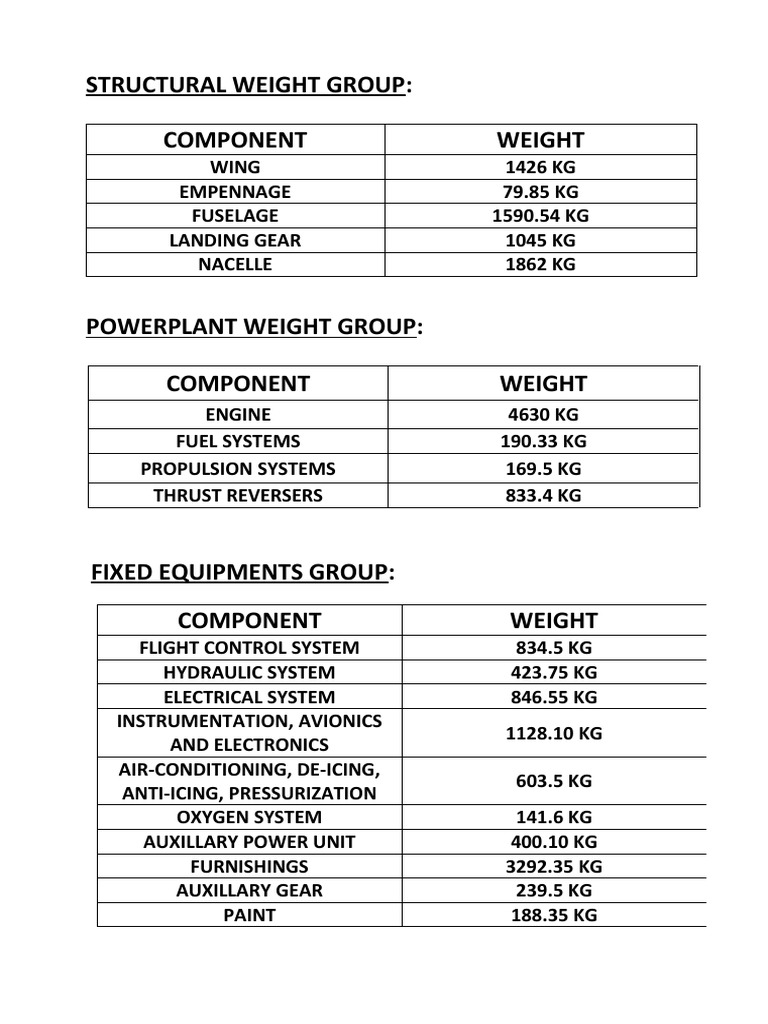 STRUCTURAL WEIGHT GROUP:

| COMPONENT | WEIGHT |
|---|---|
| WING | 1426 KG |
| EMPENNAGE | 79.85 KG |
| FUSELAGE | 1590.54 KG |
| LANDING GEAR | 1045 KG |
| NACELLE | 1862 KG |

POWERPLANT WEIGHT GROUP:

| COMPONENT | WEIGHT |
|---|---|
| ENGINE | 4630 KG |
| FUEL SYSTEMS | 190.33 KG |
| PROPULSION SYSTEMS | 169.5 KG |
| THRUST REVERSERS | 833.4 KG |

FIXED EQUIPMENTS GROUP:

| COMPONENT | WEIGHT |
|---|---|
| FLIGHT CONTROL SYSTEM | 834.5 KG |
| HYDRAULIC SYSTEM | 423.75 KG |
| ELECTRICAL SYSTEM | 846.55 KG |
| INSTRUMENTATION, AVIONICS AND ELECTRONICS | 1128.10 KG |
| AIR-CONDITIONING, DE-ICING, ANTI-ICING, PRESSURIZATION | 603.5 KG |
| OXYGEN SYSTEM | 141.6 KG |
| AUXILLARY POWER UNIT | 400.10 KG |
| FURNISHINGS | 3292.35 KG |
| AUXILLARY GEAR | 239.5 KG |
| PAINT | 188.35 KG |